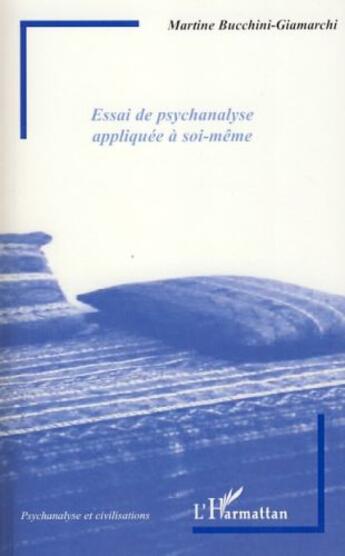 Martine Bucchini-Giamarchi

Essai de psychanalyse appliquée à soi-même

Psychanalyse et civilisations

L'Harmattan